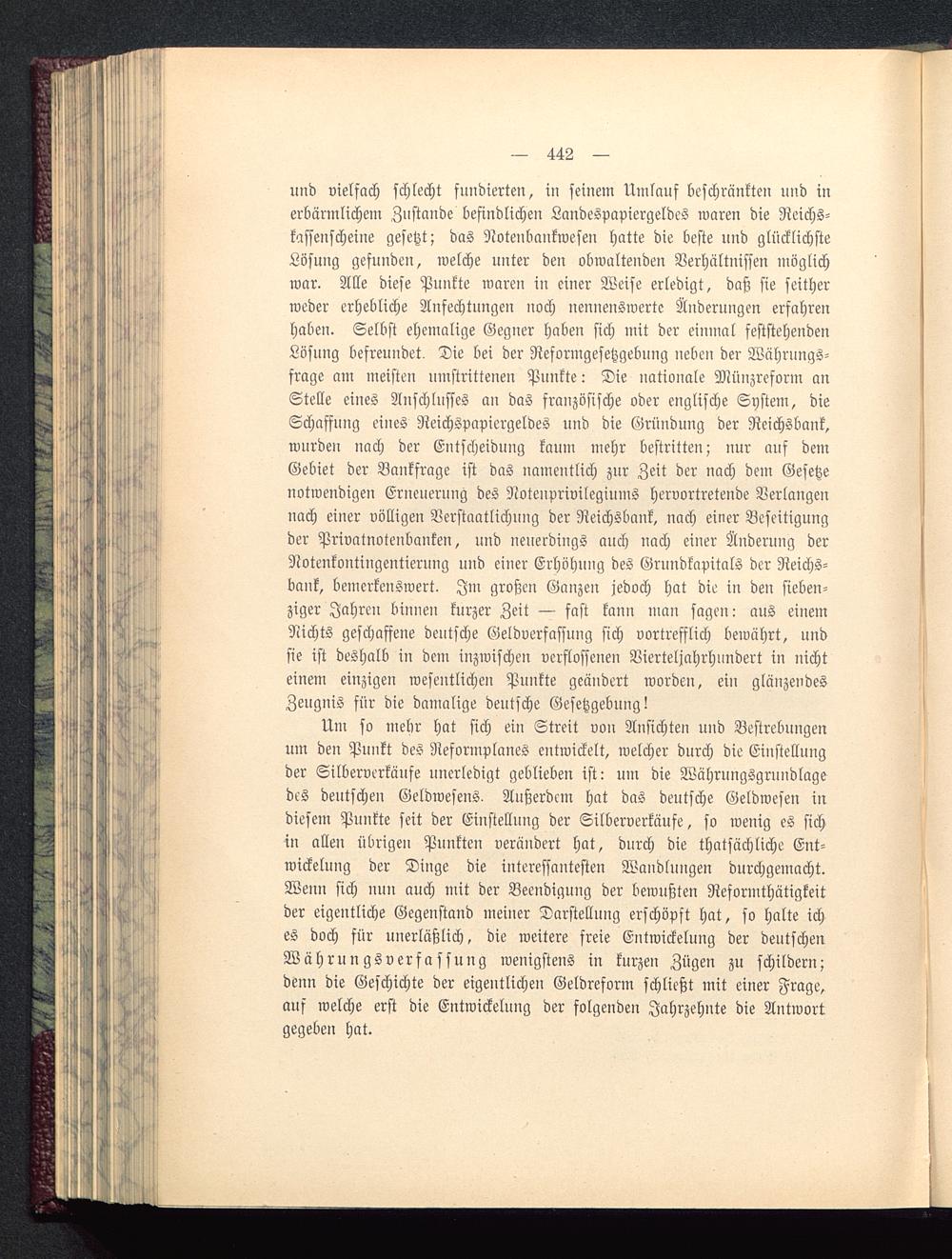 — 442 —

und vielfach schlecht fundierten, in seinem Umlauf beschränkten und in erbärmlichem Zustande befindlichen Landespapiergeldes waren die Reichskassenscheine gesetzt; das Notenbankwesen hatte die beste und glücklichste Lösung gefunden, welche unter den obwaltenden Verhältnissen möglich war. Alle diese Punkte waren in einer Weise erledigt, daß sie seither weder erhebliche Anfechtungen noch nennenswerte Änderungen erfahren haben. Selbst ehemalige Gegner haben sich mit der einmal feststehenden Lösung befreundet. Die bei der Reformgesetzgebung neben der Währungsfrage am meisten umstrittenen Punkte: Die nationale Münzreform an Stelle eines Anschlusses an das französische oder englische System, die Schaffung eines Reichspapiergeldes und die Gründung der Reichsbank, wurden nach der Entscheidung kaum mehr bestritten; nur auf dem Gebiet der Bankfrage ist das namentlich zur Zeit der nach dem Gesetze notwendigen Erneuerung des Notenprivilegiums hervortretende Verlangen nach einer völligen Verstaatlichung der Reichsbank, nach einer Beseitigung der Privatnotenbanken, und neuerdings auch nach einer Änderung der Notenkontingentierung und einer Erhöhung des Grundkapitals der Reichsbank, bemerkenswert. Im großen Ganzen jedoch hat die in den siebenziger Jahren binnen kurzer Zeit — fast kann man sagen: aus einem Nichts geschaffene deutsche Geldverfassung sich vortrefflich bewährt, und sie ist deshalb in dem inzwischen verflossenen Vierteljahrhundert in nicht einem einzigen wesentlichen Punkte geändert worden, ein glänzendes Zeugnis für die damalige deutsche Gesetzgebung!

Um so mehr hat sich ein Streit von Ansichten und Bestrebungen um den Punkt des Reformplanes entwickelt, welcher durch die Einstellung der Silberverkäufe unerledigt geblieben ist: um die Währungsgrundlage des deutschen Geldwesens. Außerdem hat das deutsche Geldwesen in diesem Punkte seit der Einstellung der Silberverkäufe, so wenig es sich in allen übrigen Punkten verändert hat, durch die thatsächliche Entwickelung der Dinge die interessantesten Wandlungen durchgemacht. Wenn sich nun auch mit der Beendigung der bewußten Reformthätigkeit der eigentliche Gegenstand meiner Darstellung erschöpft hat, so halte ich es doch für unerläßlich, die weitere freie Entwickelung der deutschen Währungsverfassung wenigstens in kurzen Zügen zu schildern; denn die Geschichte der eigentlichen Geldreform schließt mit einer Frage, auf welche erst die Entwickelung der folgenden Jahrzehnte die Antwort gegeben hat.